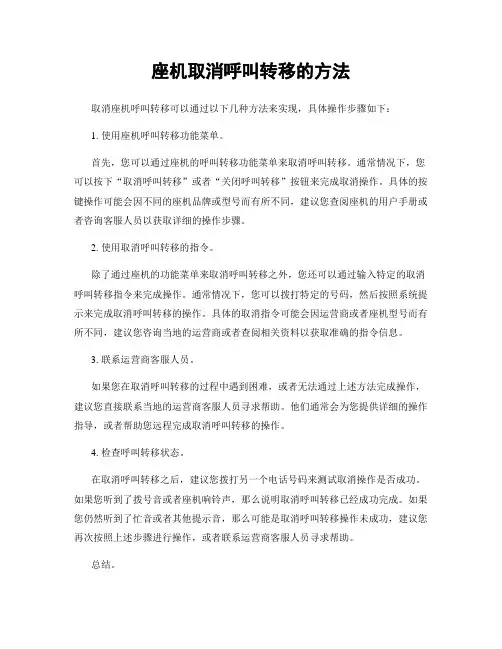 座机取消呼叫转移的方法

取消座机呼叫转移可以通过以下几种方法来实现，具体操作步骤如下：

1. 使用座机呼叫转移功能菜单。

首先，您可以通过座机的呼叫转移功能菜单来取消呼叫转移。通常情况下，您可以按下“取消呼叫转移”或者“关闭呼叫转移”按钮来完成取消操作。具体的按键操作可能会因不同的座机品牌或型号而有所不同，建议您查阅座机的用户手册或者咨询客服人员以获取详细的操作步骤。

2. 使用取消呼叫转移的指令。

除了通过座机的功能菜单来取消呼叫转移之外，您还可以通过输入特定的取消呼叫转移指令来完成操作。通常情况下，您可以拨打特定的号码，然后按照系统提示来完成取消呼叫转移的操作。具体的取消指令可能会因运营商或者座机型号而有所不同，建议您咨询当地的运营商或者查阅相关资料以获取准确的指令信息。

3. 联系运营商客服人员。

如果您在取消呼叫转移的过程中遇到困难，或者无法通过上述方法完成操作，建议您直接联系当地的运营商客服人员寻求帮助。他们通常会为您提供详细的操作指导，或者帮助您远程完成取消呼叫转移的操作。

4. 检查呼叫转移状态。

在取消呼叫转移之后，建议您拨打另一个电话号码来测试取消操作是否成功。如果您听到了拨号音或者座机响铃声，那么说明取消呼叫转移已经成功完成。如果您仍然听到了忙音或者其他提示音，那么可能是取消呼叫转移操作未成功，建议您再次按照上述步骤进行操作，或者联系运营商客服人员寻求帮助。

总结。